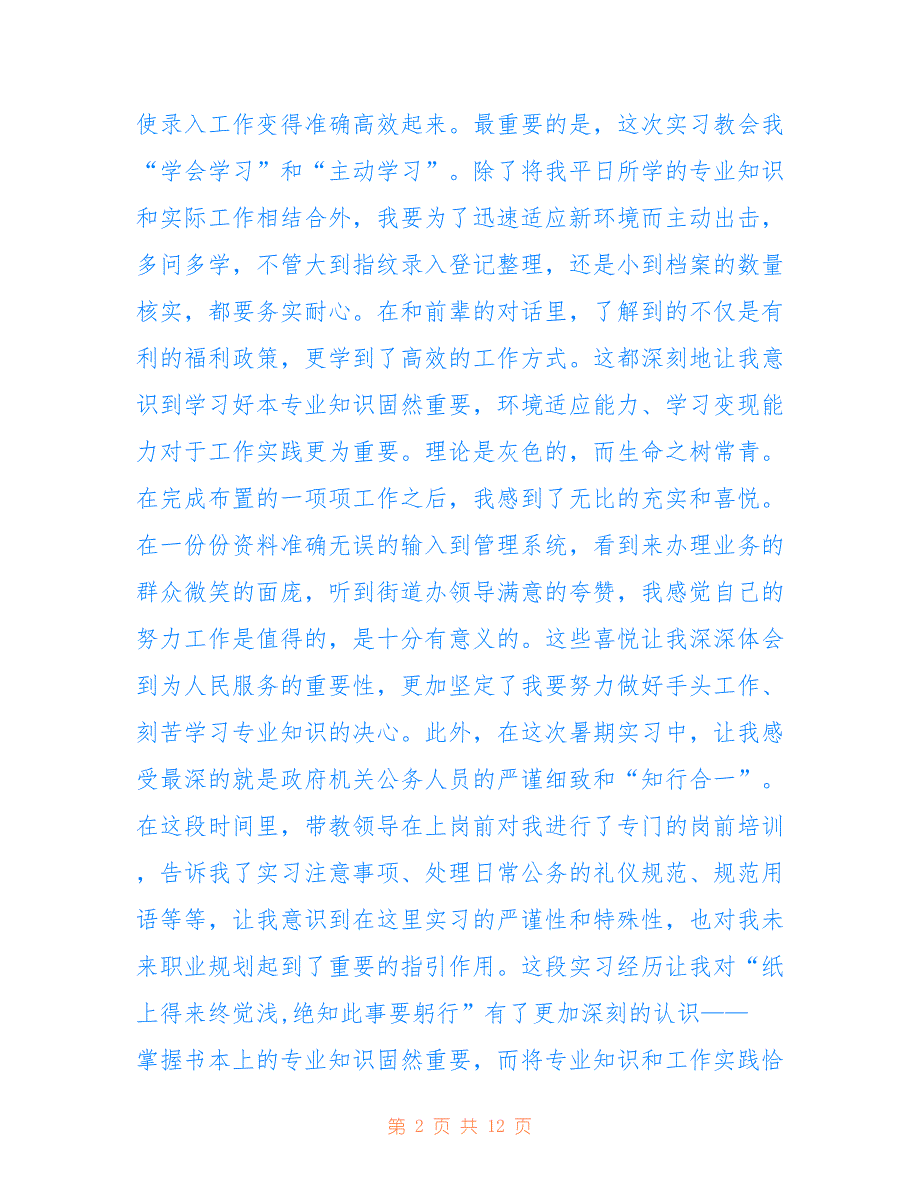 使录入工作变得准确高效起来。最重要的是，这次实习教会我“学会学习”和“主动学习”。除了将我平日所学的专业知识和实际工作相结合外，我要为了迅速适应新环境而主动出击，多问多学，不管大到指纹录入登记整理，还是小到档案的数量核实，都要务实耐心。在和前辈的对话里，了解到的不仅是有利的福利政策，更学到了高效的工作方式。这都深刻地让我意识到学习好本专业知识固然重要，环境适应能力、学习变现能力对于工作实践更为重要。理论是灰色的，而生命之树常青。在完成布置的一项项工作之后，我感到了无比的充实和喜悦。在一份份资料准确无误的输入到管理系统，看到来办理业务的群众微笑的面庞，听到街道办领导满意的夸赞，我感觉自己的努力工作是值得的，是十分有意义的。这些喜悦让我深深体会到为人民服务的重要性，更加坚定了我要努力做好手头工作、刻苦学习专业知识的决心。此外，在这次暑期实习中，让我感受最深的就是政府机关公务人员的严谨细致和“知行合一”。在这段时间里，带教领导在上岗前对我进行了专门的岗前培训，告诉我了实习注意事项、处理日常公务的礼仪规范、规范用语等等，让我意识到在这里实习的严谨性和特殊性，也对我未来职业规划起到了重要的指引作用。这段实习经历让我对“纸上得来终觉浅,绝知此事要躬行”有了更加深刻的认识——掌握书本上的专业知识固然重要，而将专业知识和工作实践恰

第 2 页 共 12 页